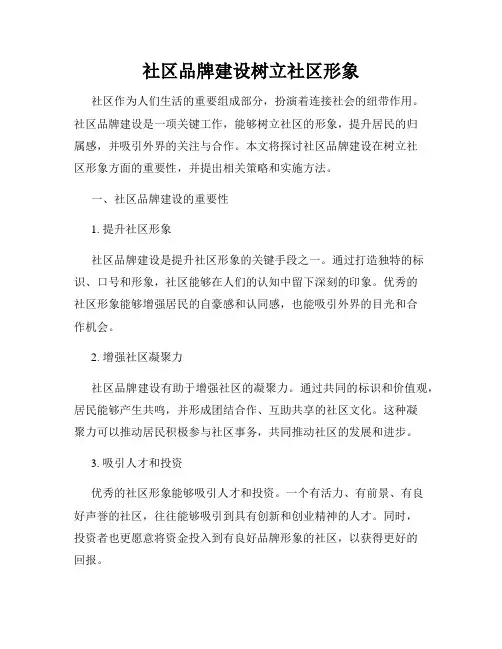 社区品牌建设树立社区形象

社区作为人们生活的重要组成部分，扮演着连接社会的纽带作用。社区品牌建设是一项关键工作，能够树立社区的形象，提升居民的归属感，并吸引外界的关注与合作。本文将探讨社区品牌建设在树立社区形象方面的重要性，并提出相关策略和实施方法。

一、社区品牌建设的重要性

1. 提升社区形象

社区品牌建设是提升社区形象的关键手段之一。通过打造独特的标识、口号和形象，社区能够在人们的认知中留下深刻的印象。优秀的社区形象能够增强居民的自豪感和认同感，也能吸引外界的目光和合作机会。

2. 增强社区凝聚力

社区品牌建设有助于增强社区的凝聚力。通过共同的标识和价值观，居民能够产生共鸣，并形成团结合作、互助共享的社区文化。这种凝聚力可以推动居民积极参与社区事务，共同推动社区的发展和进步。

3. 吸引人才和投资

优秀的社区形象能够吸引人才和投资。一个有活力、有前景、有良好声誉的社区，往往能够吸引到具有创新和创业精神的人才。同时，投资者也更愿意将资金投入到有良好品牌形象的社区，以获得更好的回报。